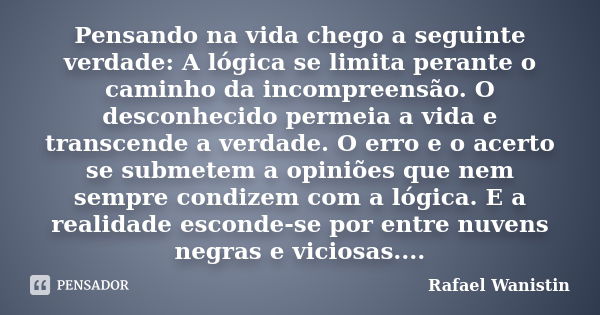 Pensando na vida chego a seguinte verdade: A lógica se limita perante o caminho da incompreensão. O desconhecido permeia a vida e transcende a verdade. O erro e o acerto se submetem a opiniões que nem sempre condizem com a lógica. E a realidade esconde-se por entre nuvens negras e viciosas....

PENSADOR

Rafael Wanistin